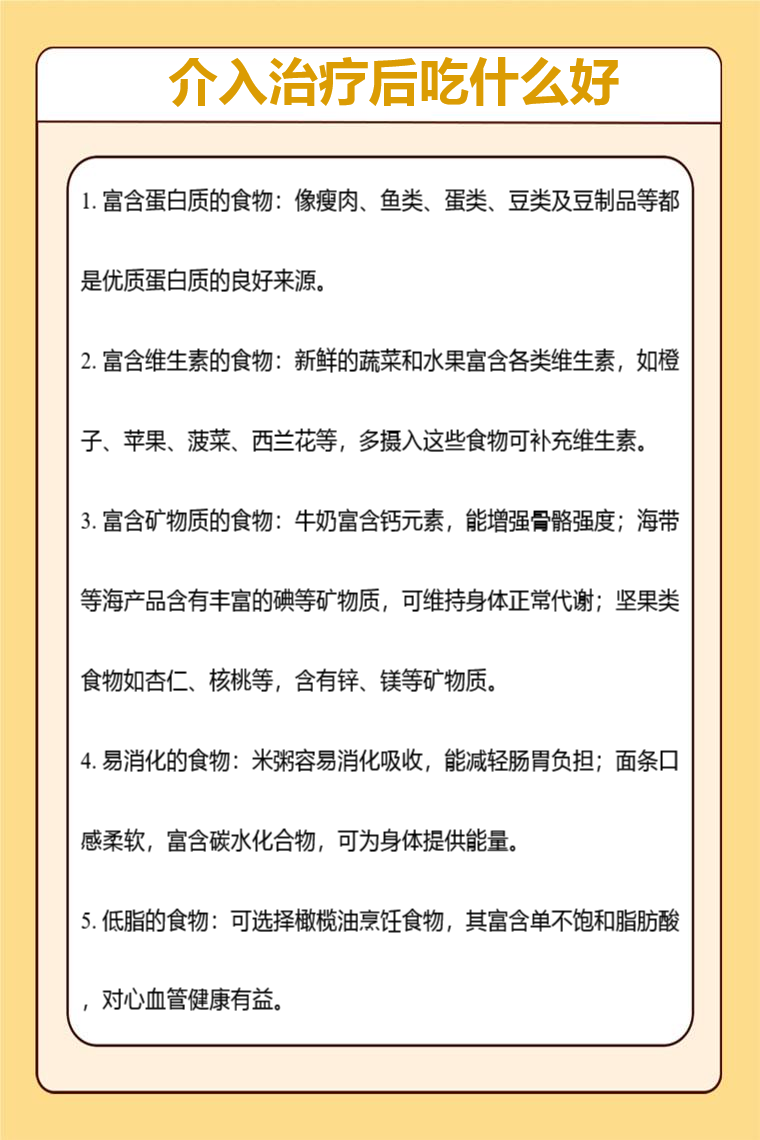 介入治疗后吃什么好

1. 富含蛋白质的食物：像瘦肉、鱼类、蛋类、豆类及豆制品等都是优质蛋白质的良好来源。

2. 富含维生素的食物：新鲜的蔬菜和水果富含各类维生素，如橙子、苹果、菠菜、西兰花等，多摄入这些食物可补充维生素。

3. 富含矿物质的食物：牛奶富含钙元素，能增强骨骼强度；海带等海产品含有丰富的碘等矿物质，可维持身体正常代谢；坚果类食物如杏仁、核桃等，含有锌、镁等矿物质。

4. 易消化的食物：米粥容易消化吸收，能减轻肠胃负担；面条口感柔软，富含碳水化合物，可为身体提供能量。

5. 低脂的食物：可选择橄榄油烹饪食物，其富含单不饱和脂肪酸，对心血管健康有益。